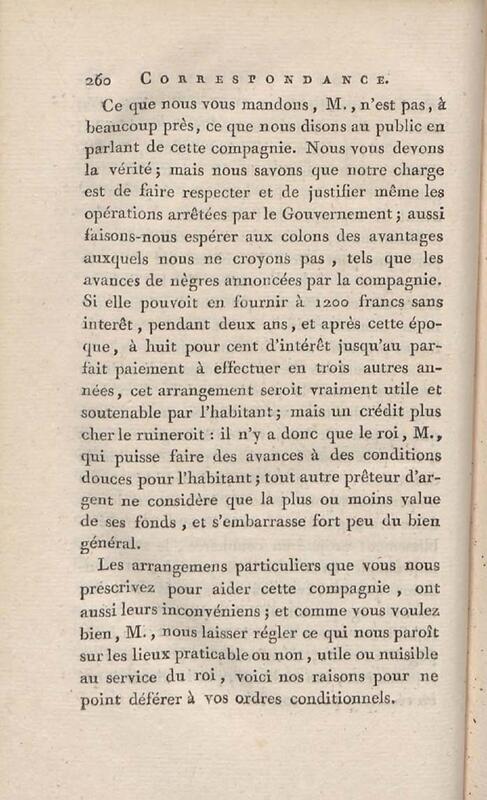 260 CORRESPONDANCE.

Ce que nous vous mandons, M., n'est pas, à beaucoup près, ce que nous disons au public en parlant de cette compagnie. Nous vous devons la vérité; mais nous savons que notre charge est de faire respecter et de justifier même les opérations arrêtées par le Gouvernement; aussi faisons-nous espérer aux colons des avantages auxquels nous ne croyons pas, tels que les avances de nègres annoncées par la compagnie. Si elle pouvoit en fournir à 1200 francs sans interêt, pendant deux ans, et après cette époque, à huit pour cent d'intérêt jusqu'au parfait paiement à effectuer en trois autres années, cet arrangement seroit vraiment utile et soutenable par l'habitant; mais un crédit plus cher le ruineroit : il n'y a donc que le roi, M., qui puisse faire des avances à des conditions douces pour l'habitant; tout autre prêteur d'argent ne considère que la plus ou moins value de ses fonds, et s'embarrasse fort peu du bien général.

Les arrangemens particuliers que vous nous prescrivez pour aider cette compagnie, ont aussi leurs inconvéniens; et comme vous voulez bien, M., nous laisser régler ce qui nous paroît sur les lieux praticable ou non, utile ou nuisible au service du roi, voici nos raisons pour ne point déférer à vos ordres conditionnels.